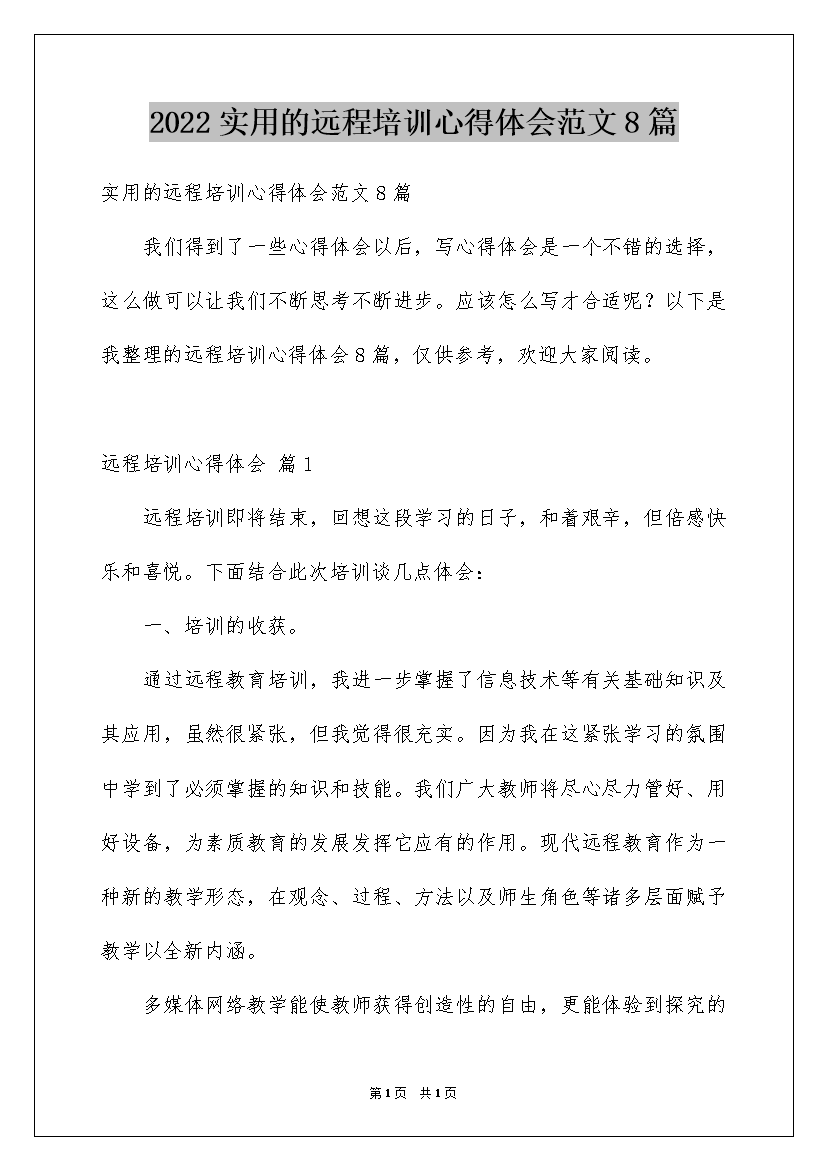 2022实用的远程培训心得体会范文8篇

实用的远程培训心得体会范文8篇

我们得到了一些心得体会以后，写心得体会是一个不错的选择，这么做可以让我们不断思考不断进步。应该怎么写才合适呢？以下是我整理的远程培训心得体会8篇，仅供参考，欢迎大家阅读。

远程培训心得体会 篇1

远程培训即将结束，回想这段学习的日子，和着艰辛，但倍感快乐和喜悦。下面结合此次培训谈几点体会：

一、培训的收获。

通过远程教育培训，我进一步掌握了信息技术等有关基础知识及其应用，虽然很紧张，但我觉得很充实。因为我在这紧张学习的氛围中学到了必须掌握的知识和技能。我们广大教师将尽心尽力管好、用好设备，为素质教育的发展发挥它应有的作用。现代远程教育作为一种新的教学形态，在观念、过程、方法以及师生角色等诸多层面赋予教学以全新内涵。

多媒体网络教学能使教师获得创造性的自由，更能体验到探究的

第1页 共1页